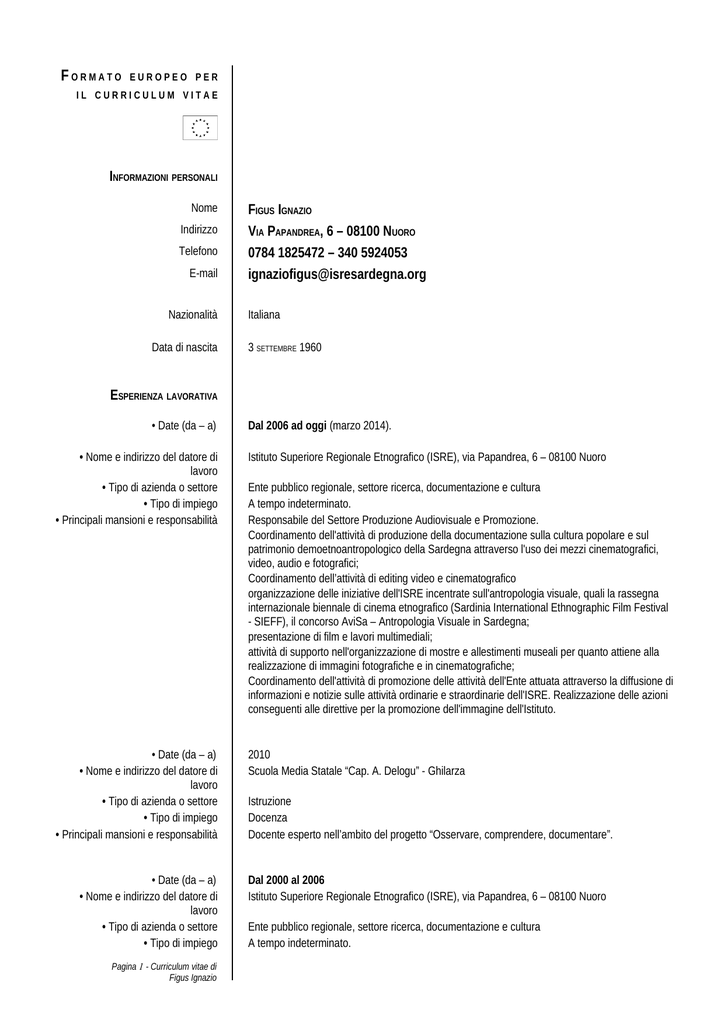 FORMATO EUROPEO PER IL CURRICULUM VITAE

INFORMAZIONI PERSONALI

Nome FIGUS IGNAZIO
Indirizzo VIA PAPANDREA, 6 – 08100 NUORO
Telefono 0784 1825472 – 340 5924053
E-mail ignaziofigus@isresardegna.org

Nazionalità Italiana

Data di nascita 3 SETTEMBRE 1960

ESPERIENZA LAVORATIVA

• Date (da – a) **Dal 2006 ad oggi** (marzo 2014).

• Nome e indirizzo del datore di lavoro Istituto Superiore Regionale Etnografico (ISRE), via Papandrea, 6 – 08100 Nuoro
• Tipo di azienda o settore Ente pubblico regionale, settore ricerca, documentazione e cultura
• Tipo di impiego A tempo indeterminato.
• Principali mansioni e responsabilità Responsabile del Settore Produzione Audiovisuale e Promozione.
Coordinamento dell'attività di produzione della documentazione sulla cultura popolare e sul patrimonio demoetnoantropologico della Sardegna attraverso l'uso dei mezzi cinematografici, video, audio e fotografici;
Coordinamento dell'attività di editing video e cinematografico
organizzazione delle iniziative dell'ISRE incentrate sull'antropologia visuale, quali la rassegna internazionale biennale di cinema etnografico (Sardinia International Ethnographic Film Festival - SIEFF), il concorso AviSa – Antropologia Visuale in Sardegna;
presentazione di film e lavori multimediali;
attività di supporto nell'organizzazione di mostre e allestimenti museali per quanto attiene alla realizzazione di immagini fotografiche e in cinematografiche;
Coordinamento dell'attività di promozione delle attività dell'Ente attuata attraverso la diffusione di informazioni e notizie sulle attività ordinarie e straordinarie dell'ISRE. Realizzazione delle azioni conseguenti alle direttive per la promozione dell'immagine dell'Istituto.

• Date (da – a) 2010
• Nome e indirizzo del datore di lavoro Scuola Media Statale “Cap. A. Delogu” - Ghilarza
• Tipo di azienda o settore Istruzione
• Tipo di impiego Docenza
• Principali mansioni e responsabilità Docente esperto nell'ambito del progetto “Osservare, comprendere, documentare”.

• Date (da – a) **Dal 2000 al 2006**
• Nome e indirizzo del datore di lavoro Istituto Superiore Regionale Etnografico (ISRE), via Papandrea, 6 – 08100 Nuoro
• Tipo di azienda o settore Ente pubblico regionale, settore ricerca, documentazione e cultura
• Tipo di impiego A tempo indeterminato.

Pagina 1 - Curriculum vitae di Figus Ignazio